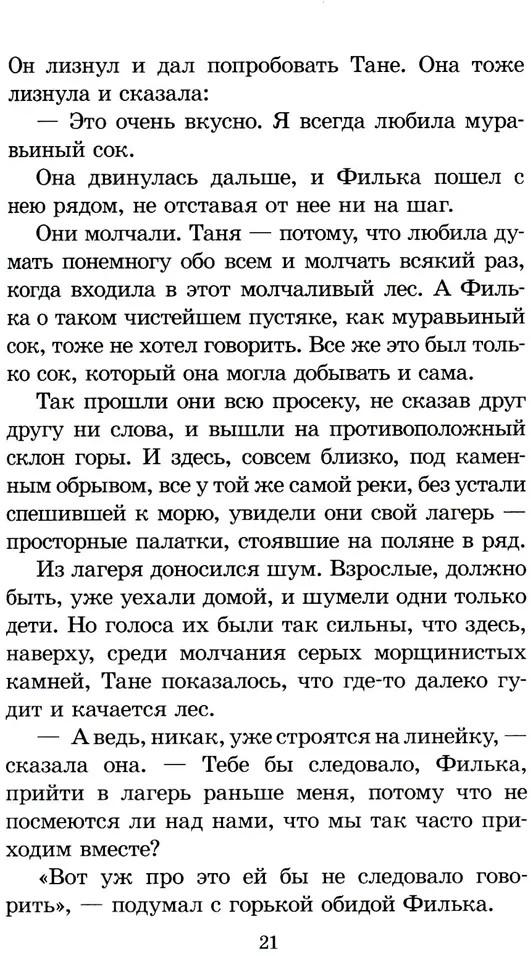 Он лизнул и дал попробовать Тане. Она тоже лизнула и сказала:

— Это очень вкусно. Я всегда любила муравьиный сок.

Она двинулась дальше, и Филька пошел с нею рядом, не отставая от нее ни на шаг.

Они молчали. Таня — потому, что любила думать понемногу обо всем и молчать всякий раз, когда входила в этот молчаливый лес. А Филька о таком чистейшем пустяке, как муравьиный сок, тоже не хотел говорить. Все же это был только сок, который она могла добывать и сама.

Так прошли они всю просеку, не сказав друг другу ни слова, и вышли на противоположный склон горы. И здесь, совсем близко, под каменным обрывом, все у той же самой реки, без устали спешившей к морю, увидели они свой лагерь — просторные палатки, стоявшие на поляне в ряд.

Из лагеря доносился шум. Взрослые, должно быть, уже уехали домой, и шумели одни только дети. Но голоса их были так сильны, что здесь, наверху, среди молчания серых морщинистых камней, Тане показалось, что где-то далеко гудит и качается лес.

— А ведь, никак, уже строятся на линейку, — сказала она. — Тебе бы следовало, Филька, прийти в лагерь раньше меня, потому что не посмеются ли над нами, что мы так часто приходим вместе?

«Вот уж про это ей бы не следовало говорить», — подумал с горькой обидой Филька.

21